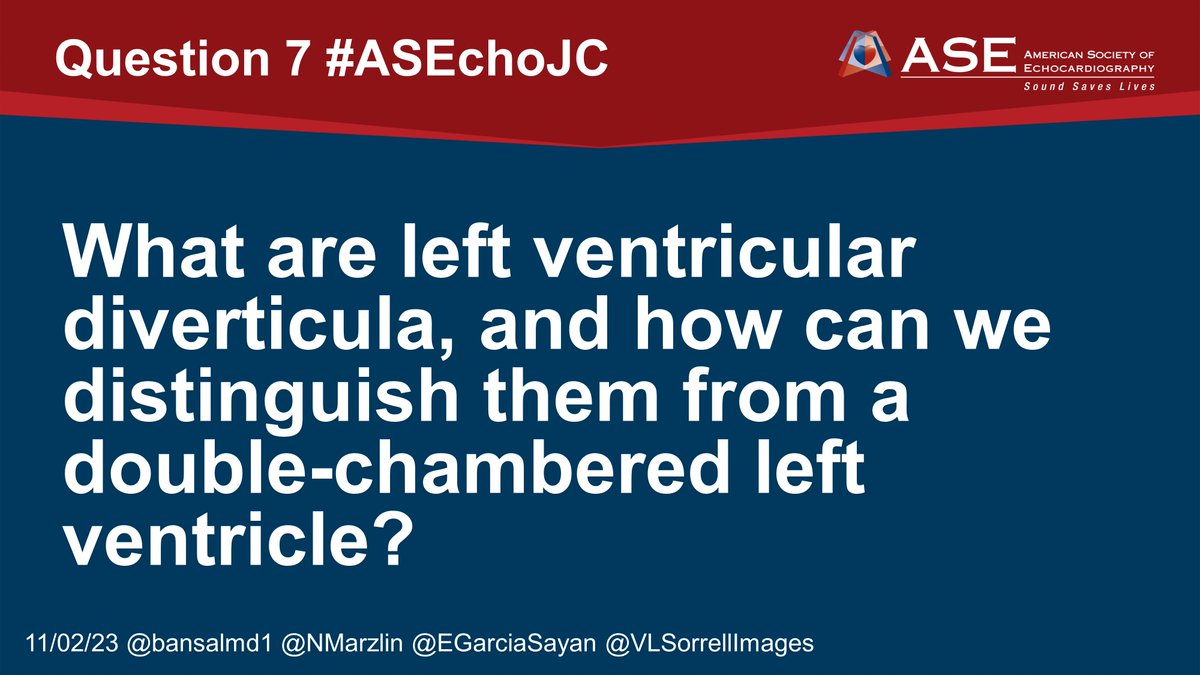 Question 7 #ASEchoJC

ASE AMERICAN SOCIETY OF ECHOCARDIOGRAPHY
Sound Saves Lives

What are left ventricular diverticula, and how can we distinguish them from a double-chambered left ventricle?

11/02/23 @bansalmd1 @NMarzlin @EGarciaSayan @VLSorrellImages